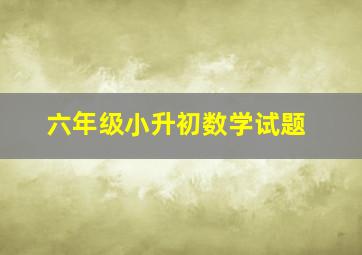 六年级小升初数学试题